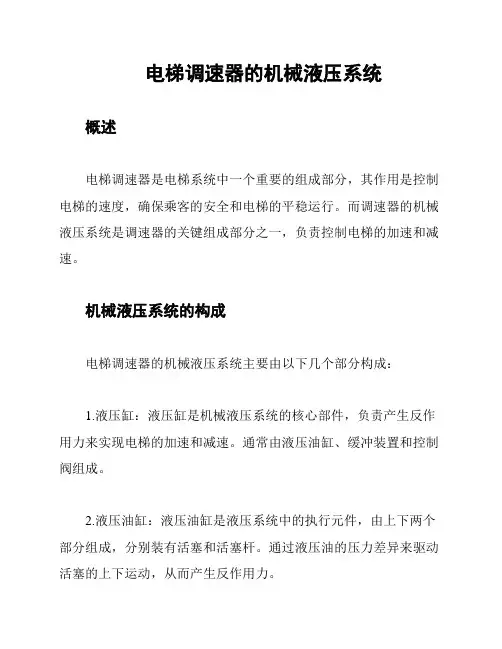 电梯调速器的机械液压系统

概述

电梯调速器是电梯系统中一个重要的组成部分，其作用是控制电梯的速度，确保乘客的安全和电梯的平稳运行。而调速器的机械液压系统是调速器的关键组成部分之一，负责控制电梯的加速和减速。

机械液压系统的构成

电梯调速器的机械液压系统主要由以下几个部分构成：

1.液压缸：液压缸是机械液压系统的核心部件，负责产生反作用力来实现电梯的加速和减速。通常由液压油缸、缓冲装置和控制阀组成。

2.液压油缸：液压油缸是液压系统中的执行元件，由上下两个部分组成，分别装有活塞和活塞杆。通过液压油的压力差异来驱动活塞的上下运动，从而产生反作用力。